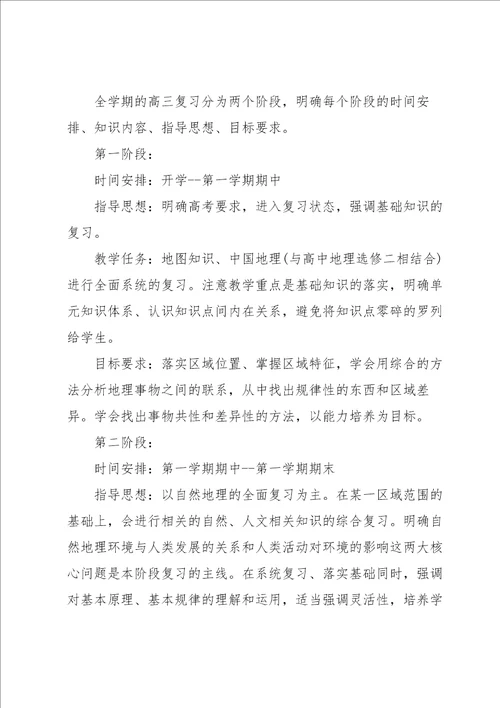 全学期的高三复习分为两个阶段，明确每个阶段的时间安排、知识内容、指导思想、目标要求。

第一阶段：

时间安排：开学--第一学期期中

指导思想：明确高考要求，进入复习状态，强调基础知识的复习。

教学任务：地图知识、中国地理(与高中地理选修二相结合)进行全面系统的复习。注意教学重点是基础知识的落实，明确单元知识体系、认识知识点间内在关系，避免将知识点零碎的罗列给学生。

目标要求：落实区域位置、掌握区域特征，学会用综合的方法分析地理事物之间的联系，从中找出规律性的东西和区域差异。学会找出事物共性和差异性的方法，以能力培养为目标。

第二阶段：

时间安排：第一学期期中--第一学期期末

指导思想：以自然地理的全面复习为主。在某一区域范围的基础上，会进行相关的自然、人文相关知识的综合复习。明确自然地理环境与人类发展的关系和人类活动对环境的影响这两大核心问题是本阶段复习的主线。在系统复习、落实基础同时，强调对基本原理、基本规律的理解和运用，适当强调灵活性，培养学